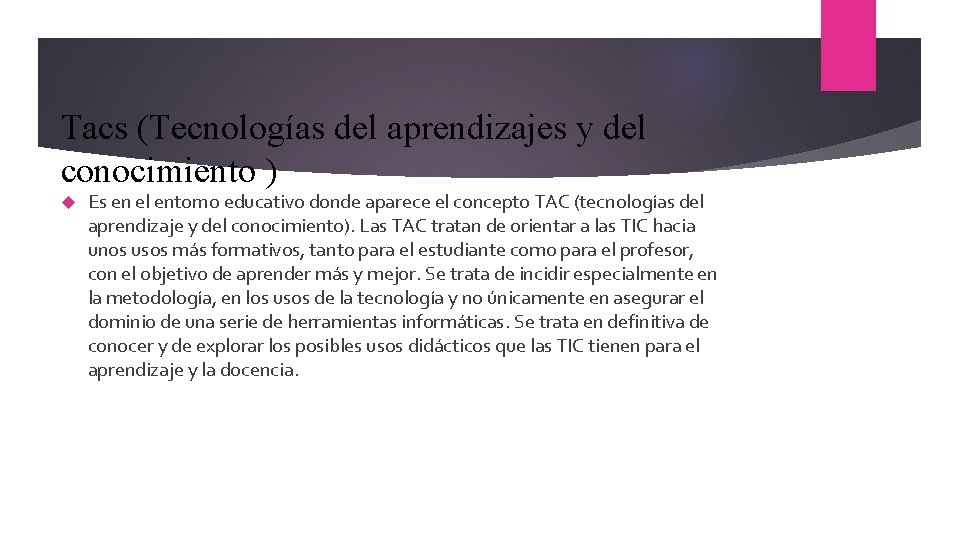 Tacs (Tecnologías del aprendizajes y del conocimiento )

Es en el entorno educativo donde aparece el concepto TAC (tecnologías del aprendizaje y del conocimiento). Las TAC tratan de orientar a las TIC hacia unos usos más formativos, tanto para el estudiante como para el profesor, con el objetivo de aprender más y mejor. Se trata de incidir especialmente en la metodología, en los usos de la tecnología y no únicamente en asegurar el dominio de una serie de herramientas informáticas. Se trata en definitiva de conocer y de explorar los posibles usos didácticos que las TIC tienen para el aprendizaje y la docencia.